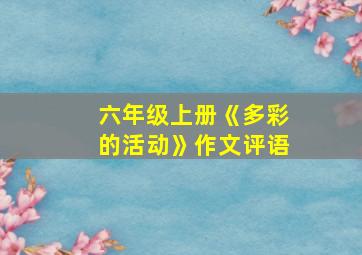 六年级上册《多彩的活动》作文评语